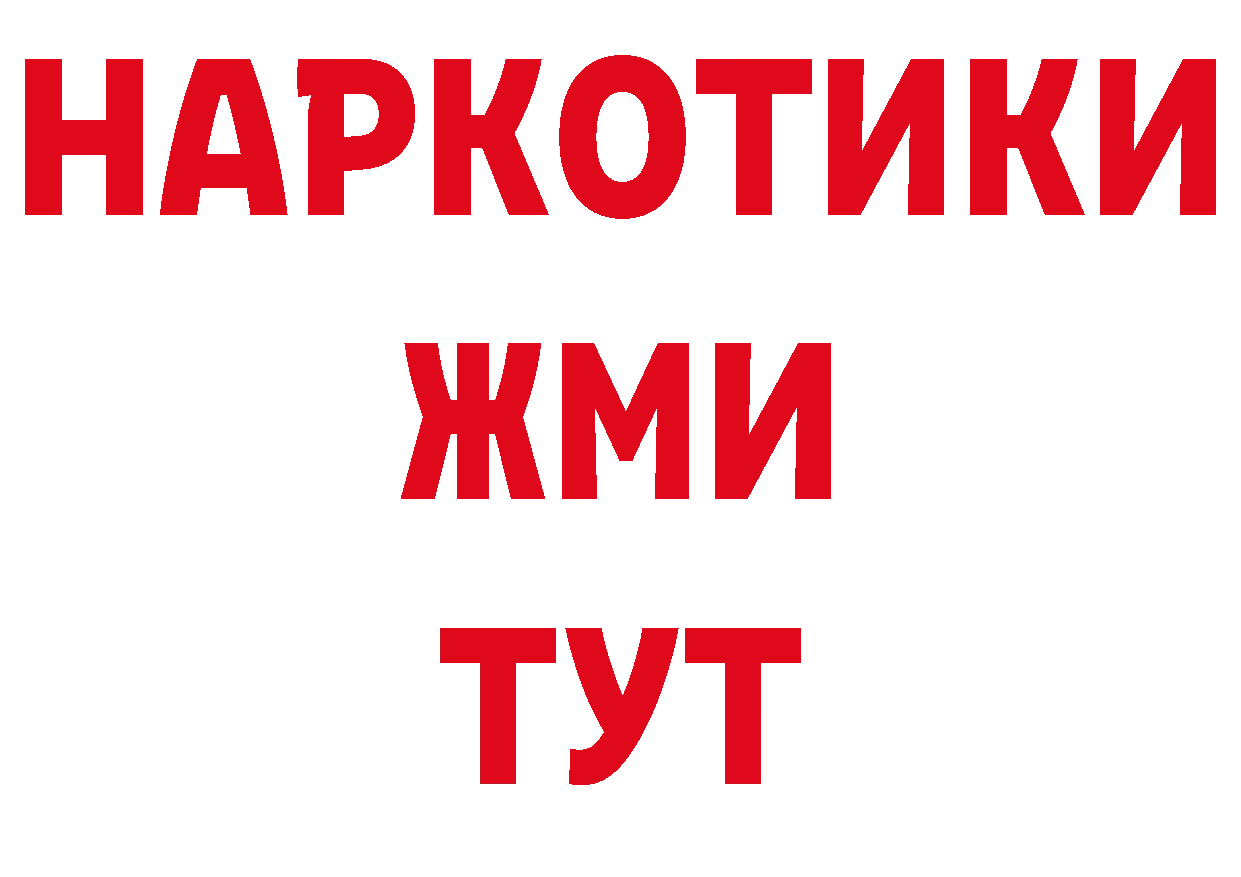 НАРКОТИКИ
ЖМИ
ТУТ